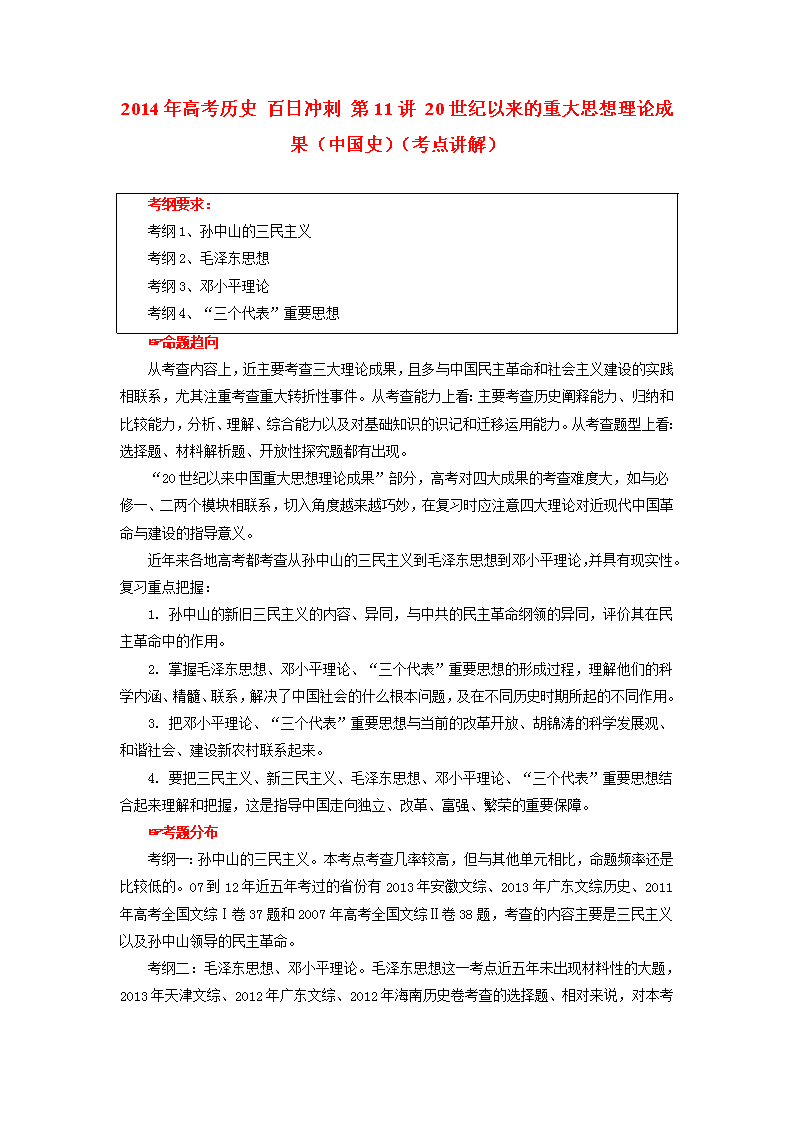 2014年高考历史 百日冲刺 第11讲 20世纪以来的重大思想理论成果（中国史）（考点讲解）

考纲要求：
考纲1、孙中山的三民主义
考纲2、毛泽东思想
考纲3、邓小平理论
考纲4、“三个代表”重要思想

☞命题趋向
从考查内容上，近主要考查三大理论成果，且多与中国民主革命和社会主义建设的实践相联系，尤其注重考查重大转折性事件。从考查能力上看：主要考查历史阐释能力、归纳和比较能力，分析、理解、综合能力以及对基础知识的识记和迁移运用能力。从考查题型上看：选择题、材料解析题、开放性探究题都有出现。

“20世纪以来中国重大思想理论成果”部分，高考对四大成果的考查难度大，如与必修一、二两个模块相联系，切入角度越来越巧妙，在复习时应注意四大理论对近现代中国革命与建设的指导意义。

近年来各地高考都考查从孙中山的三民主义到毛泽东思想到邓小平理论，并具有现实性。复习重点把握：

1. 孙中山的新旧三民主义的内容、异同，与中共的民主革命纲领的异同，评价其在民主革命中的作用。

2. 掌握毛泽东思想、邓小平理论、“三个代表”重要思想的形成过程，理解他们的科学内涵、精髓、联系，解决了中国社会的什么根本问题，及在不同历史时期所起的不同作用。

3. 把邓小平理论、“三个代表”重要思想与当前的改革开放、胡锦涛的科学发展观、和谐社会、建设新农村联系起来。

4. 要把三民主义、新三民主义、毛泽东思想、邓小平理论、“三个代表”重要思想结合起来理解和把握，这是指导中国走向独立、改革、富强、繁荣的重要保障。

☞考题分布
考纲一：孙中山的三民主义。本考点考查几率较高，但与其他单元相比，命题频率还是比较低的。07到12年近五年考过的省份有2013年安徽文综、2013年广东文综历史、2011年高考全国文综Ⅰ卷37题和2007年高考全国文综Ⅱ卷38题，考查的内容主要是三民主义以及孙中山领导的民主革命。

考纲二：毛泽东思想、邓小平理论。毛泽东思想这一考点近五年未出现材料性的大题，2013年天津文综、2012年广东文综、2012年海南历史卷考查的选择题、相对来说，对本考